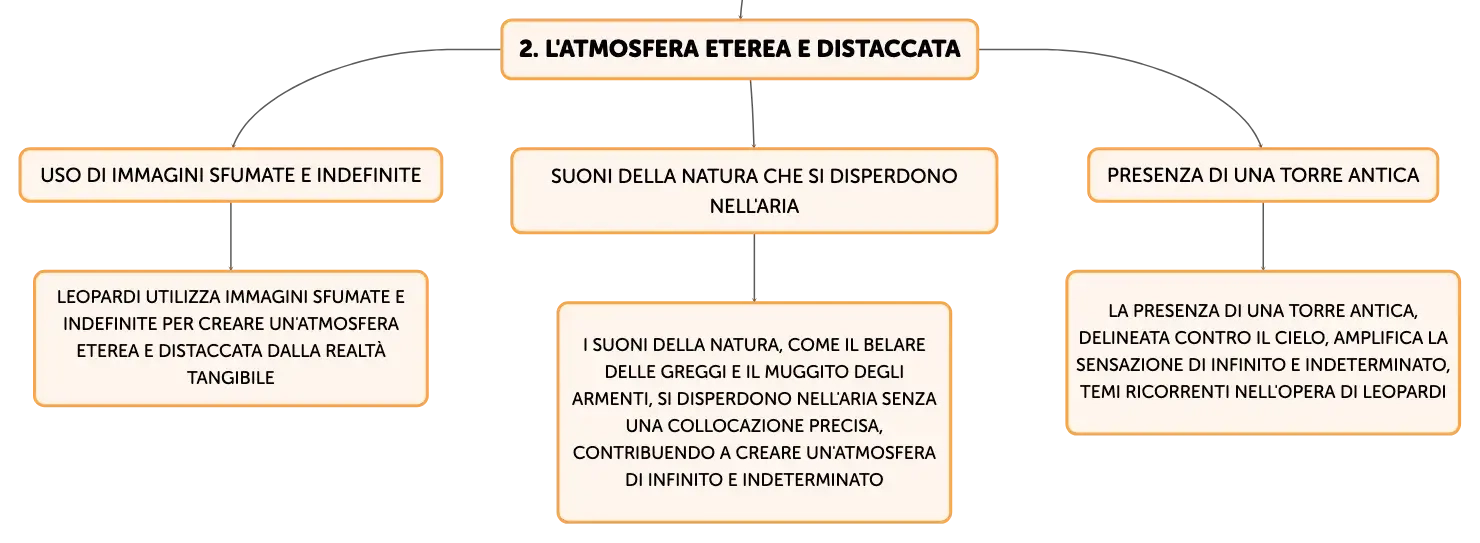 2. L'ATMOSFERA ETEREA E DISTACCATA

USO DI IMMAGINI SFUMATE E INDEFINITE

LEOPARDI UTILIZZA IMMAGINI SFUMATE E INDEFINITE PER CREARE UN'ATMOSFERA ETEREA E DISTACCATA DALLA REALTÀ TANGIBILE

SUONI DELLA NATURA CHE SI DISPERDONO NELL'ARIA

I SUONI DELLA NATURA, COME IL BELARE DELLE GREGGI E IL MUGGITO DEGLI ARMENTI, SI DISPERDONO NELL'ARIA SENZA UNA COLLOCAZIONE PRECISA, CONTRIBUENDO A CREARE UN'ATMOSFERA DI INFINITO E INDETERMINATO

PRESENZA DI UNA TORRE ANTICA

LA PRESENZA DI UNA TORRE ANTICA, DELINEATA CONTRO IL CIELO, AMPLIFICA LA SENSAZIONE DI INFINITO E INDETERMINATO, TEMI RICORRENTI NELL'OPERA DI LEOPARDI